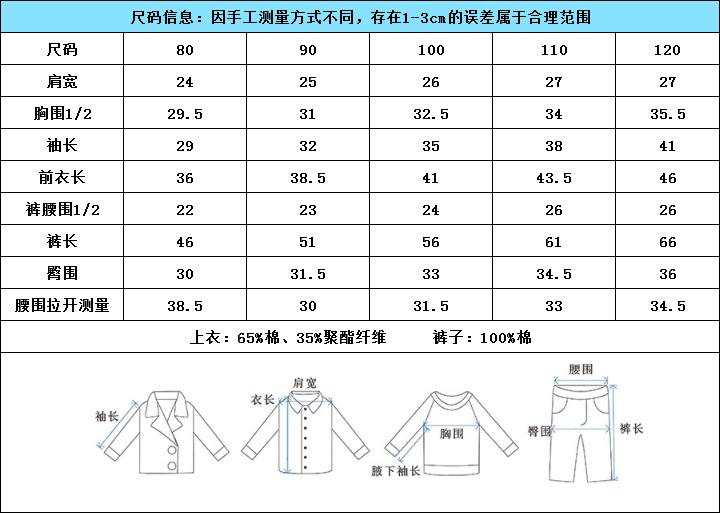 尺码信息：因手工测量方式不同，存在1-3cm的误差属于合理范围

| 尺码 | 80 | 90 | 100 | 110 | 120 |
|---|---|---|---|---|---|
| 肩宽 | 24 | 25 | 26 | 27 | 27 |
| 胸围1/2 | 29.5 | 31 | 32.5 | 34 | 35.5 |
| 袖长 | 29 | 32 | 35 | 38 | 41 |
| 前衣长 | 36 | 38.5 | 41 | 43.5 | 46 |
| 裤腰围1/2 | 22 | 23 | 24 | 26 | 26 |
| 裤长 | 46 | 51 | 56 | 61 | 66 |
| 臀围 | 30 | 31.5 | 33 | 34.5 | 36 |
| 腰围拉开测量 | 38.5 | 30 | 31.5 | 33 | 34.5 |

上衣：65%棉、35%聚酯纤维　　裤子：100%棉

袖长
肩宽
衣长
胸围
腋下袖长
腰围
臀围
裤长